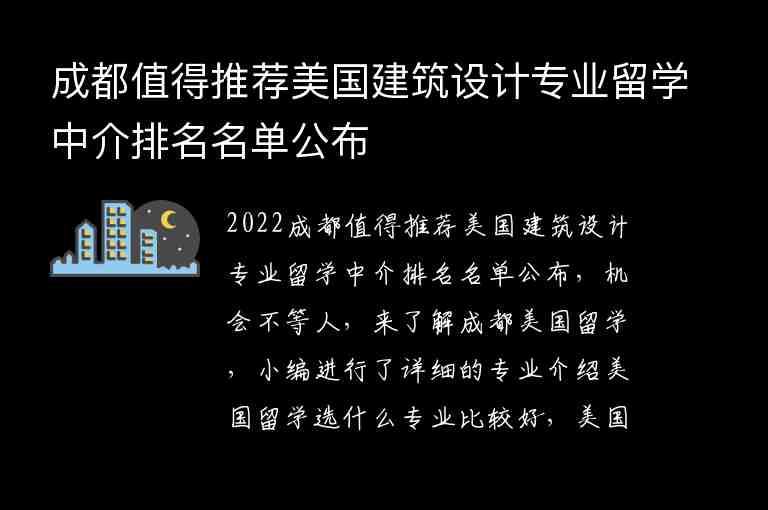 成都值得推荐美国建筑设计专业留学中介排名名单公布

2022成都值得推荐美国建筑设计专业留学中介排名名单公布，机会不等人，来了解成都美国留学，小编进行了详细的专业介绍美国留学选什么专业比较好，美国